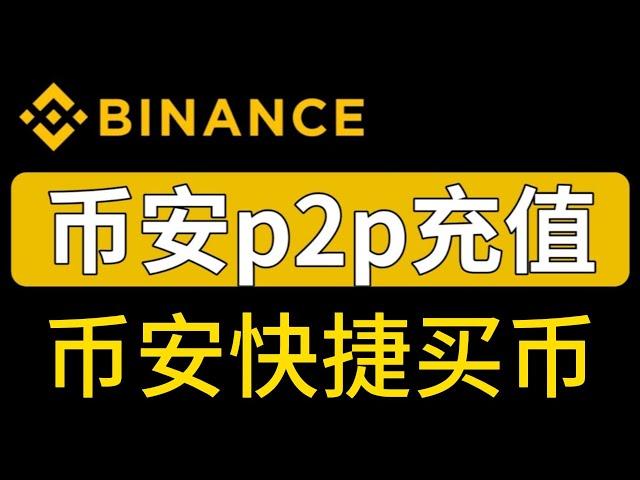 BINANCE

币安p2p充值

币安快捷买币